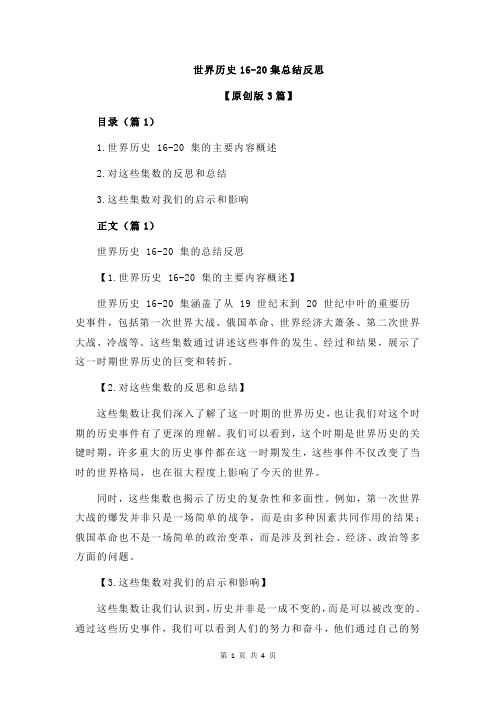 世界历史 16-20 集总结反思

【原创版 3 篇】

目录（篇 1）

1.世界历史 16-20 集的主要内容概述

2.对这些集数的反思和总结

3.这些集数对我们的启示和影响

正文（篇 1）

世界历史 16-20 集的总结反思

【1.世界历史 16-20 集的主要内容概述】

世界历史 16-20 集涵盖了从 19 世纪末到 20 世纪中叶的重要历史事件，包括第一次世界大战、俄国革命、世界经济大萧条、第二次世界大战、冷战等。这些集数通过讲述这些事件的发生、经过和结果，展示了这一时期世界历史的巨变和转折。

【2.对这些集数的反思和总结】

这些集数让我们深入了解了这一时期的世界历史，也让我们对这个时期的历史事件有了更深的理解。我们可以看到，这个时期是世界历史的关键时期，许多重大的历史事件都在这一时期发生，这些事件不仅改变了当时的世界格局，也在很大程度上影响了今天的世界。

同时，这些集数也揭示了历史的复杂性和多面性。例如，第一次世界大战的爆发并非只是一场简单的战争，而是由多种因素共同作用的结果；俄国革命也不是一场简单的政治变革，而是涉及到社会、经济、政治等多方面的问题。

【3.这些集数对我们的启示和影响】

这些集数让我们认识到，历史并非是一成不变的，而是可以被改变的。通过这些历史事件，我们可以看到人们的努力和奋斗，他们通过自己的努

第 1 页 共 4 页